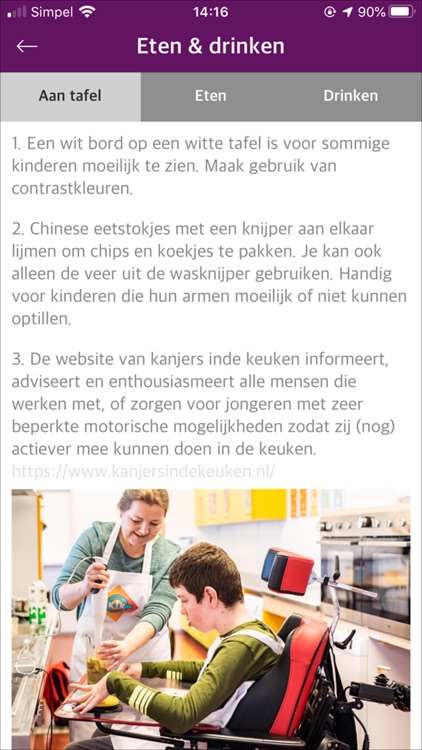 Simpel 14:16 90%

Eten & drinken

Aan tafel
Eten
Drinken

1. Een wit bord op een witte tafel is voor sommige kinderen moeilijk te zien. Maak gebruik van contrastkleuren.

2. Chinese eetstokjes met een knijper aan elkaar lijmen om chips en koekjes te pakken. Je kan ook alleen de veer uit de wasknijper gebruiken. Handig voor kinderen die hun armen moeilijk of niet kunnen optillen.

3. De website van kanjers inde keuken informeert, adviseert en enthousiasmeert alle mensen die werken met, of zorgen voor jongeren met zeer beperkte motorische mogelijkheden zodat zij (nog) actiever mee kunnen doen in de keuken.
https://www.kanjersindekeuken.nl/